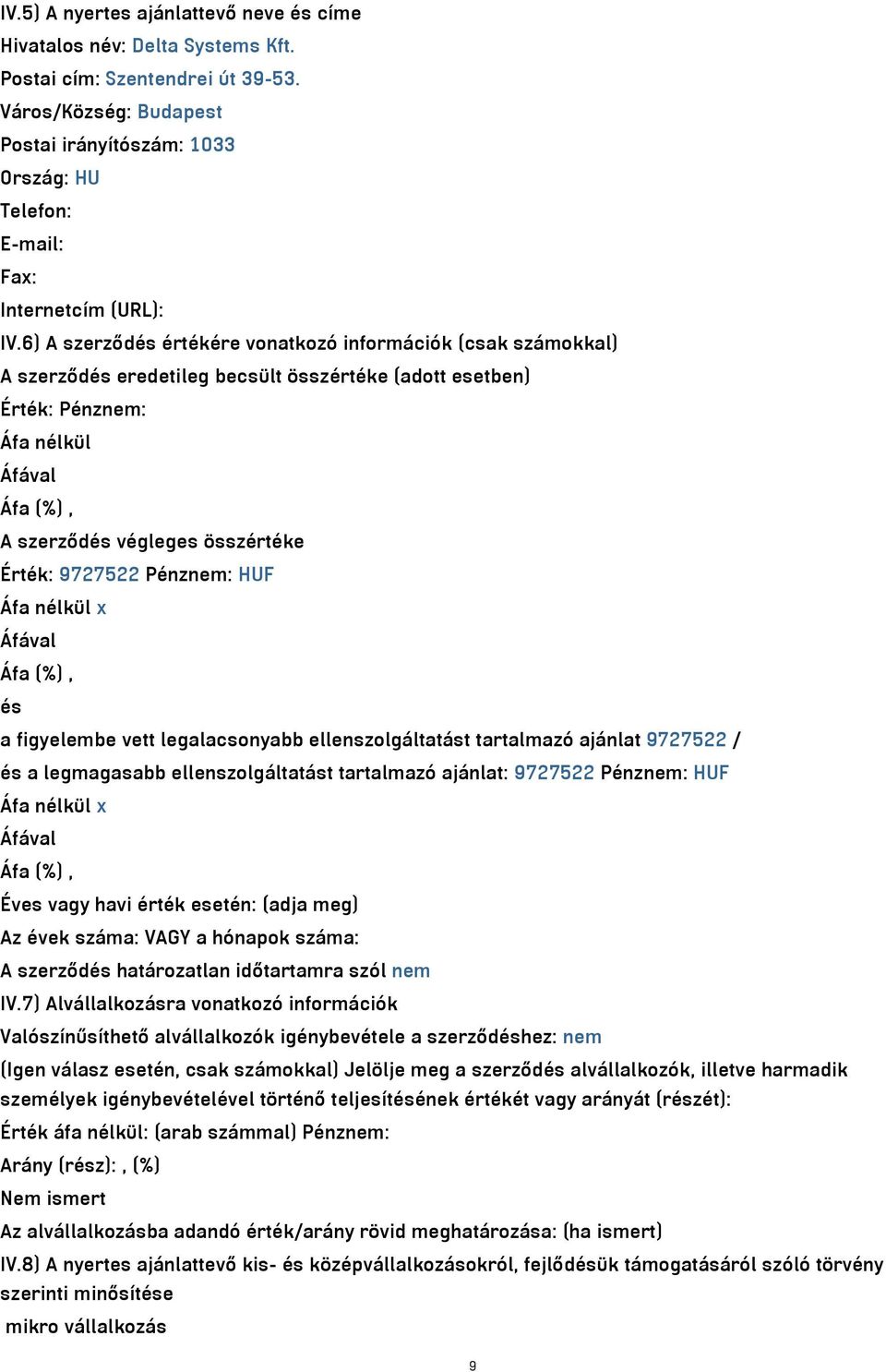 IV.5) A nyertes ajánlattevő neve és címe
Hivatalos név: Delta Systems Kft.
Postai cím: Szentendrei út 39-53.
Város/Község: Budapest
Postai irányítószám: 1033
Ország: HU
Telefon:
E-mail:
Fax:
Internetcím (URL):
IV.6) A szerződés értékére vonatkozó információk (csak számokkal)
A szerződés eredetileg becsült összértéke (adott esetben)
Érték: Pénznem:
Áfa nélkül
Áfával
Áfa (%) ,
A szerződés végleges összértéke
Érték: 9727522 Pénznem: HUF
Áfa nélkül x
Áfával
Áfa (%) ,
és
a figyelembe vett legalacsonyabb ellenszolgáltatást tartalmazó ajánlat 9727522 /
és a legmagasabb ellenszolgáltatást tartalmazó ajánlat: 9727522 Pénznem: HUF
Áfa nélkül x
Áfával
Áfa (%) ,
Éves vagy havi érték esetén: (adja meg)
Az évek száma: VAGY a hónapok száma:
A szerződés határozatlan időtartamra szól nem
IV.7) Alvállalkozásra vonatkozó információk
Valószínűsíthető alvállalkozók igénybevétele a szerződéshez: nem
(Igen válasz esetén, csak számokkal) Jelölje meg a szerződés alvállalkozók, illetve harmadik személyek igénybevételével történő teljesítésének értékét vagy arányát (részét):
Érték áfa nélkül: (arab számmal) Pénznem:
Arány (rész): , (%)
Nem ismert
Az alvállalkozásba adandó érték/arány rövid meghatározása: (ha ismert)
IV.8) A nyertes ajánlattevő kis- és középvállalkozásokról, fejlődésük támogatásáról szóló törvény szerinti minősítése
mikro vállalkozás

9